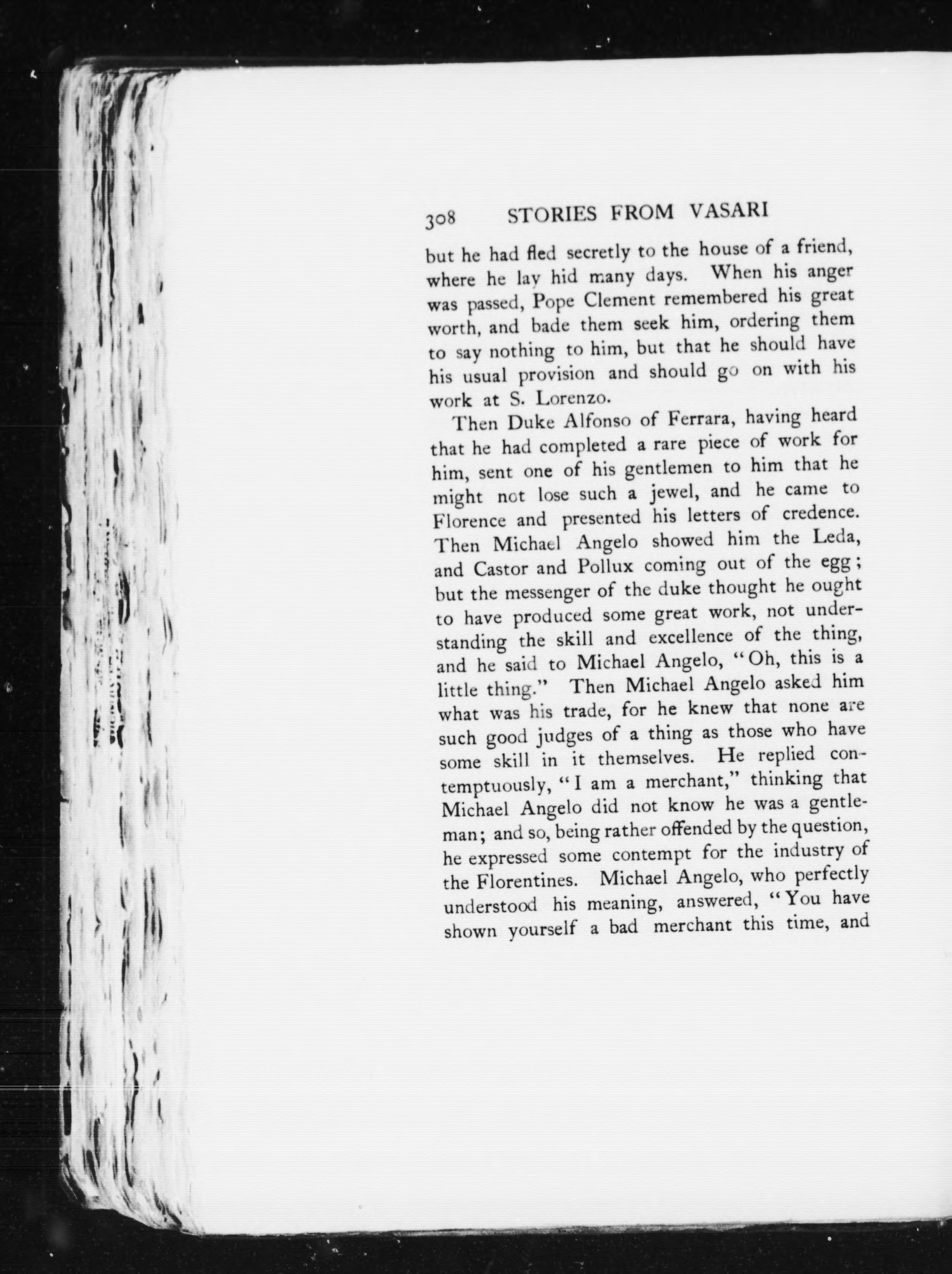 308 STORIES FROM VASARI

but he had fled secretly to the house of a friend, where he lay hid many days. When his anger was passed, Pope Clement remembered his great worth, and bade them seek him, ordering them to say nothing to him, but that he should have his usual provision and should go on with his work at S. Lorenzo.

Then Duke Alfonso of Ferrara, having heard that he had completed a rare piece of work for him, sent one of his gentlemen to him that he might not lose such a jewel, and he came to Florence and presented his letters of credence. Then Michael Angelo showed him the Leda, and Castor and Pollux coming out of the egg; but the messenger of the duke thought he ought to have produced some great work, not understanding the skill and excellence of the thing, and he said to Michael Angelo, "Oh, this is a little thing." Then Michael Angelo asked him what was his trade, for he knew that none are such good judges of a thing as those who have some skill in it themselves. He replied contemptuously, "I am a merchant," thinking that Michael Angelo did not know he was a gentleman; and so, being rather offended by the question, he expressed some contempt for the industry of the Florentines. Michael Angelo, who perfectly understood his meaning, answered, "You have shown yourself a bad merchant this time, and